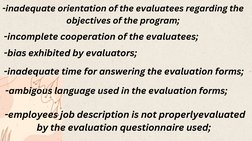 -inadequate orientation of the evaluatees regarding the objectives of the program;

-incomplete cooperation of the evaluatees;

-bias exhibited by evaluators;

-inadequate time for answering the evaluation forms;

-ambigous language used in the evaluation forms;

-employees job description is not properlyevaluated by the evaluation questionnaire used;